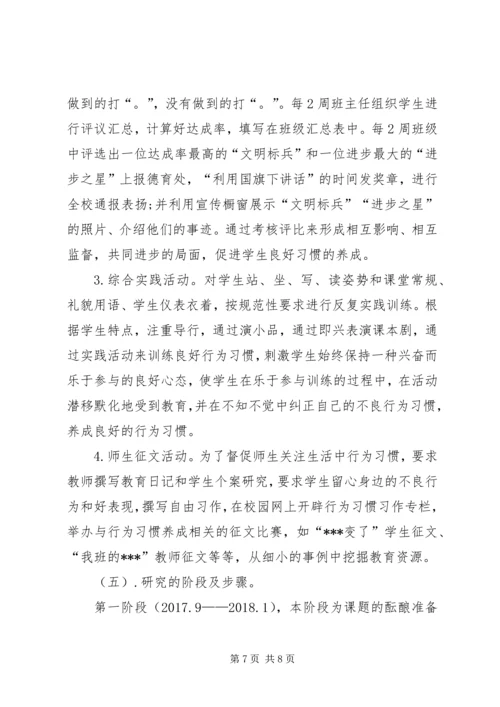 做到的打“。”，没有做到的打“。”。每2周班主任组织学生进行评议汇总，计算好达成率，填写在班级汇总表中。每2周班级中评选出一位达成率最高的“文明标兵”和一位进步最大的“进步之星”上报德育处，“利用国旗下讲话”的时间发奖章，进行全校通报表扬;并利用宣传橱窗展示“文明标兵”“进步之星”的照片、介绍他们的事迹。通过考核评比来形成相互影响、相互监督，共同进步的局面，促进学生良好习惯的养成。

3.综合实践活动。对学生站、坐、写、读姿势和课堂常规、礼貌用语、学生仪表衣着，按规范性要求进行反复实践训练。根据学生特点，注重导行，通过演小品，通过即兴表演课本剧，通过实践活动来训练良好行为习惯，刺激学生始终保持一种兴奋而乐于参与的良好心态，使学生在乐于参与训练的过程中，在活动潜移默化地受到教育，并在不知不觉中纠正自己的不良行为习惯，养成良好的行为习惯。

4.师生征文活动。为了督促师生关注生活中行为习惯，要求教师撰写教育日记和学生个案研究，要求学生留心身边的不良行为和好表现，撰写自由习作，在校园网上开辟行为习惯习作专栏，举办与行为习惯养成相关的征文比赛，如“***变了”学生征文、“我班的***”教师征文等等，从细小的事例中挖掘教育资源。

（五）.研究的阶段及步骤。

第一阶段（2017.9——2018.1），本阶段为课题的酝酿准备

第7页 共8页